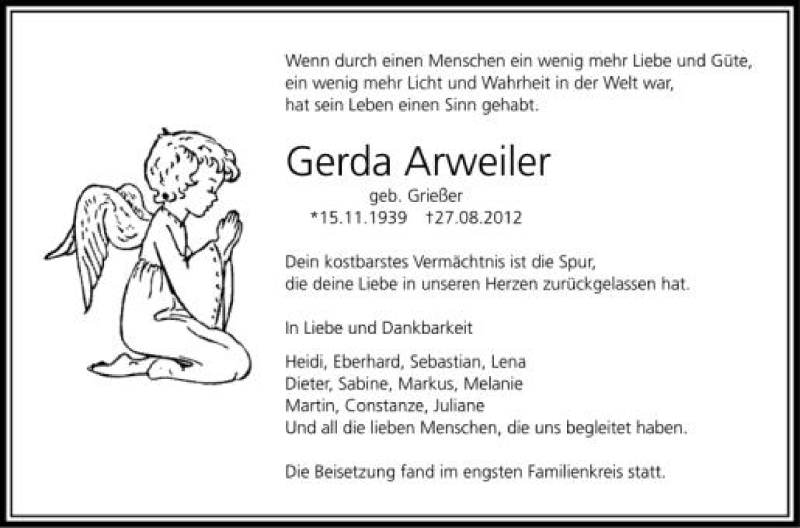 Wenn durch einen Menschen ein wenig mehr Liebe und Güte, ein wenig mehr Licht und Wahrheit in der Welt war, hat sein Leben einen Sinn gehabt.

Gerda Arweiler

geb. Grießer

*15.11.1939 †27.08.2012

Dein kostbarstes Vermächtnis ist die Spur, die deine Liebe in unseren Herzen zurückgelassen hat.

In Liebe und Dankbarkeit

Heidi, Eberhard, Sebastian, Lena
Dieter, Sabine, Markus, Melanie
Martin, Constanze, Juliane
Und all die lieben Menschen, die uns begleitet haben.

Die Beisetzung fand im engsten Familienkreis statt.